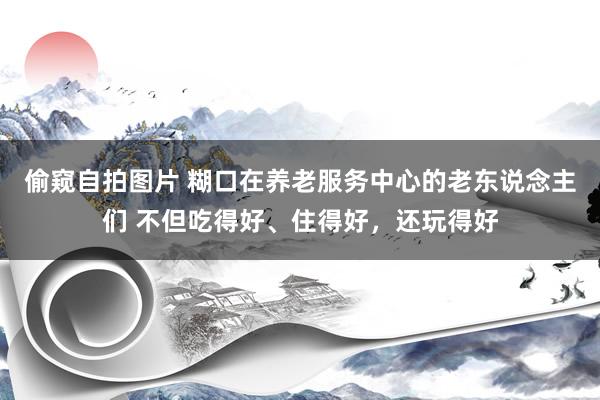 偷窥自拍图片 糊口在养老服务中心的老东说念主们 不但吃得好、住得好，还玩得好